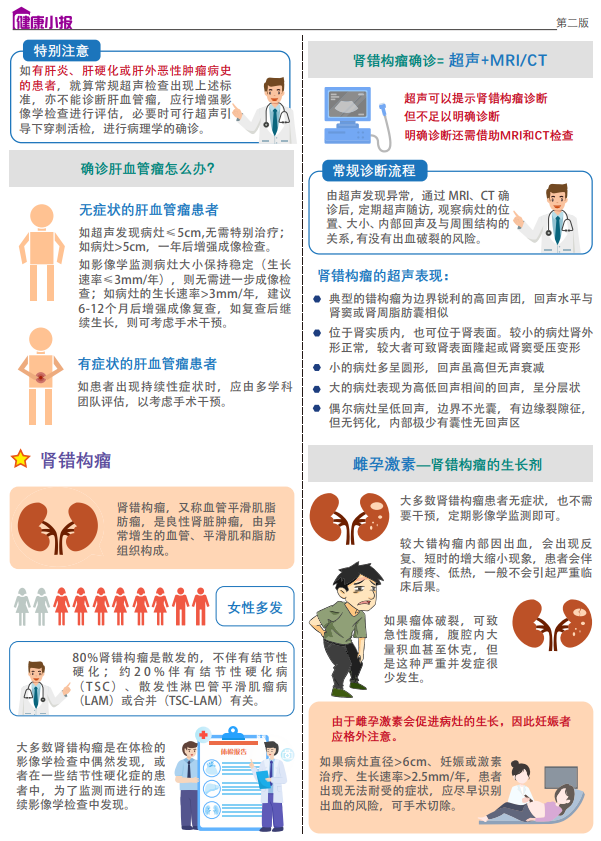 健康小报

第二版

特别注意

如有肝炎、肝硬化或肝外恶性肿瘤病史的患者，就算常规超声检查出现上述标准，亦不能诊断肝血管瘤，应行增强影像学检查进行评估，必要时可行超声引导下穿刺活检，进行病理学的确诊。

确诊肝血管瘤怎么办？

无症状的肝血管瘤患者

如超声发现病灶≤5cm,无需特别治疗；如病灶>5cm，一年后增强成像检查。

如影像学监测病灶大小保持稳定（生长速率≤3mm/年），则无需进一步成像检查；如病灶的生长速率>3mm/年，建议6-12个月后增强成像复查，如复查后继续生长，则可考虑手术干预。

有症状的肝血管瘤患者

如患者出现持续性症状时，应由多学科团队评估，以考虑手术干预。

肾错构瘤

肾错构瘤，又称血管平滑肌脂肪瘤，是良性肾脏肿瘤，由异常增生的血管、平滑肌和脂肪组织构成。

女性多发

80%肾错构瘤是散发的，不伴有结节性硬化；约20%伴有结节性硬化病（TSC）、散发性淋巴管平滑肌瘤病（LAM）或合并（TSC-LAM）有关。

大多数肾错构瘤是在体检的影像学检查中偶然发现，或者在一些结节性硬化症的患者中，为了监测而进行的连续影像学检查中发现。

体检报告

肾错构瘤确诊= 超声+MRI/CT

超声可以提示肾错构瘤诊断
但不足以明确诊断
明确诊断还需借助MRI和CT检查

常规诊断流程

由超声发现异常，通过MRI、CT确诊后，定期超声随访，观察病灶的位置、大小、内部回声及与周围结构的关系，有没有出血破裂的风险。

肾错构瘤的超声表现：

• 典型的错构瘤为边界锐利的高回声团，回声水平与肾窦或肾周脂肪囊相似
• 位于肾实质内，也可位于肾表面。较小的病灶肾外形正常，较大者可致肾表面隆起或肾窦受压变形
• 小的病灶多呈圆形，回声虽高但无声衰减
• 大的病灶表现为高低回声相间的回声，呈分层状
• 偶尔病灶呈低回声，边界不光囊，有边缘裂隙征，但无钙化，内部极少有囊性无回声区

雌孕激素—肾错构瘤的生长剂

大多数肾错构瘤患者无症状，也不需要干预，定期影像学监测即可。

较大错构瘤内部因出血，会出现反复、短时的增大缩小现象，患者会伴有腰疼、低热，一般不会引起严重临床后果。

如果瘤体破裂，可致急性腹痛，腹腔内大量积血甚至休克，但是这种严重并发症很少发生。

由于雌孕激素会促进病灶的生长，因此妊娠者应格外注意。

如果病灶直径>6cm、妊娠或激素治疗、生长速率>2.5mm/年，患者出现无法耐受的症状，应尽早识别出血的风险，可手术切除。